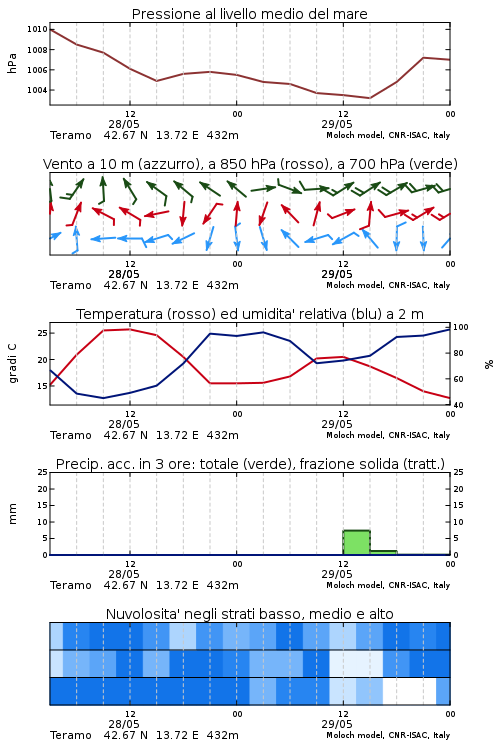 Pressione al livello medio del mare

hPa

1010
1008
1006
1004

12
28/05
00
12
29/05
00

Teramo 42.67 N 13.72 E 432m
Moloch model, CNR-ISAC, Italy

Vento a 10 m (azzurro), a 850 hPa (rosso), a 700 hPa (verde)

12
28/05
00
12
29/05
00

Teramo 42.67 N 13.72 E 432m
Moloch model, CNR-ISAC, Italy

Temperatura (rosso) ed umidita' relativa (blu) a 2 m

gradi C

25
20
15

100
80
60
40

%

12
28/05
00
12
29/05
00

Teramo 42.67 N 13.72 E 432m
Moloch model, CNR-ISAC, Italy

Precip. acc. in 3 ore: totale (verde), frazione solida (tratt.)

mm

25
20
15
10
5
0

25
20
15
10
5
0

12
28/05
00
12
29/05
00

Teramo 42.67 N 13.72 E 432m
Moloch model, CNR-ISAC, Italy

Nuvolosita' negli strati basso, medio e alto

12
28/05
00
12
29/05
00

Teramo 42.67 N 13.72 E 432m
Moloch model, CNR-ISAC, Italy